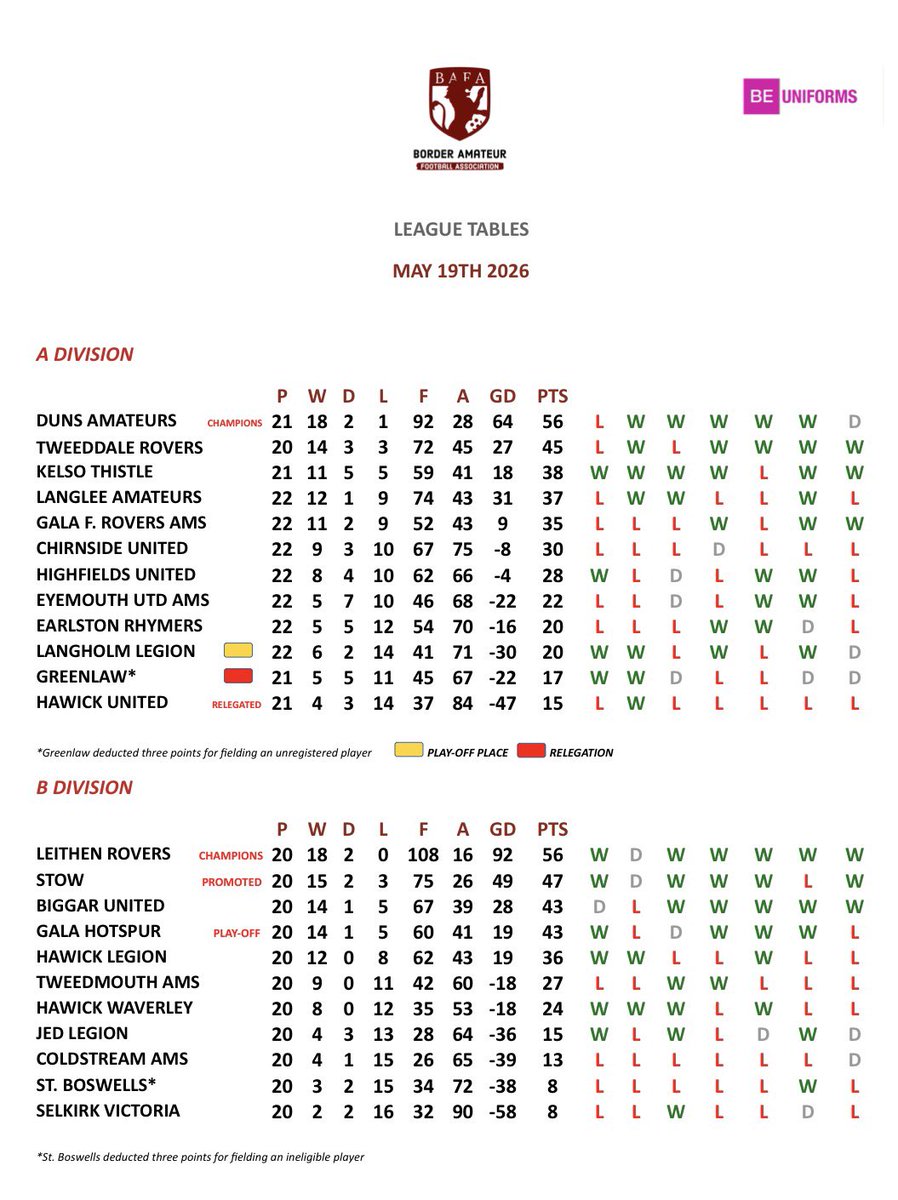 BAFA
BORDER AMATEUR
FOOTBALL ASSOCIATION

BE UNIFORMS

LEAGUE TABLES

MAY 19TH 2026

A DIVISION

| | | P | W | D | L | F | A | GD | PTS | | | | | | | |
|---|---|---|---|---|---|---|---|---|---|---|---|---|---|---|---|---|
| DUNS AMATEURS | CHAMPIONS | 21 | 18 | 2 | 1 | 92 | 28 | 64 | 56 | L | W | W | W | W | W | D |
| TWEEDDALE ROVERS | | 20 | 14 | 3 | 3 | 72 | 45 | 27 | 45 | L | W | L | W | W | W | W |
| KELSO THISTLE | | 21 | 11 | 5 | 5 | 59 | 41 | 18 | 38 | W | W | W | W | L | W | W |
| LANGLEE AMATEURS | | 22 | 12 | 1 | 9 | 74 | 43 | 31 | 37 | L | W | W | L | L | W | L |
| GALA F. ROVERS AMS | | 22 | 11 | 2 | 9 | 52 | 43 | 9 | 35 | L | L | L | W | L | W | W |
| CHIRNSIDE UNITED | | 22 | 9 | 3 | 10 | 67 | 75 | -8 | 30 | L | L | L | D | L | L | L |
| HIGHFIELDS UNITED | | 22 | 8 | 4 | 10 | 62 | 66 | -4 | 28 | W | L | D | L | W | W | L |
| EYEMOUTH UTD AMS | | 22 | 5 | 7 | 10 | 46 | 68 | -22 | 22 | L | L | D | L | W | W | L |
| EARLSTON RHYMERS | | 22 | 5 | 5 | 12 | 54 | 70 | -16 | 20 | L | L | L | W | W | D | L |
| LANGHOLM LEGION | | 22 | 6 | 2 | 14 | 41 | 71 | -30 | 20 | W | W | L | W | L | W | D |
| GREENLAW* | | 21 | 5 | 5 | 11 | 45 | 67 | -22 | 17 | W | W | D | L | L | D | D |
| HAWICK UNITED | RELEGATED | 21 | 4 | 3 | 14 | 37 | 84 | -47 | 15 | L | W | L | L | L | L | L |

*Greenlaw deducted three points for fielding an unregistered player PLAY-OFF PLACE RELEGATION

B DIVISION

| | | P | W | D | L | F | A | GD | PTS | | | | | | | |
|---|---|---|---|---|---|---|---|---|---|---|---|---|---|---|---|---|
| LEITHEN ROVERS | CHAMPIONS | 20 | 18 | 2 | 0 | 108 | 16 | 92 | 56 | W | D | W | W | W | W | W |
| STOW | PROMOTED | 20 | 15 | 2 | 3 | 75 | 26 | 49 | 47 | W | D | W | W | W | L | W |
| BIGGAR UNITED | | 20 | 14 | 1 | 5 | 67 | 39 | 28 | 43 | D | L | W | W | W | W | W |
| GALA HOTSPUR | PLAY-OFF | 20 | 14 | 1 | 5 | 60 | 41 | 19 | 43 | W | L | D | W | W | W | L |
| HAWICK LEGION | | 20 | 12 | 0 | 8 | 62 | 43 | 19 | 36 | W | W | L | L | W | L | L |
| TWEEDMOUTH AMS | | 20 | 9 | 0 | 11 | 42 | 60 | -18 | 27 | L | L | W | W | L | L | L |
| HAWICK WAVERLEY | | 20 | 8 | 0 | 12 | 35 | 53 | -18 | 24 | W | W | W | L | W | L | L |
| JED LEGION | | 20 | 4 | 3 | 13 | 28 | 64 | -36 | 15 | W | L | W | L | D | W | D |
| COLDSTREAM AMS | | 20 | 4 | 1 | 15 | 26 | 65 | -39 | 13 | L | L | L | L | L | L | D |
| ST. BOSWELLS* | | 20 | 3 | 2 | 15 | 34 | 72 | -38 | 8 | L | L | L | L | L | W | L |
| SELKIRK VICTORIA | | 20 | 2 | 2 | 16 | 32 | 90 | -58 | 8 | L | L | W | L | L | D | L |

*St. Boswells deducted three points for fielding an ineligible player